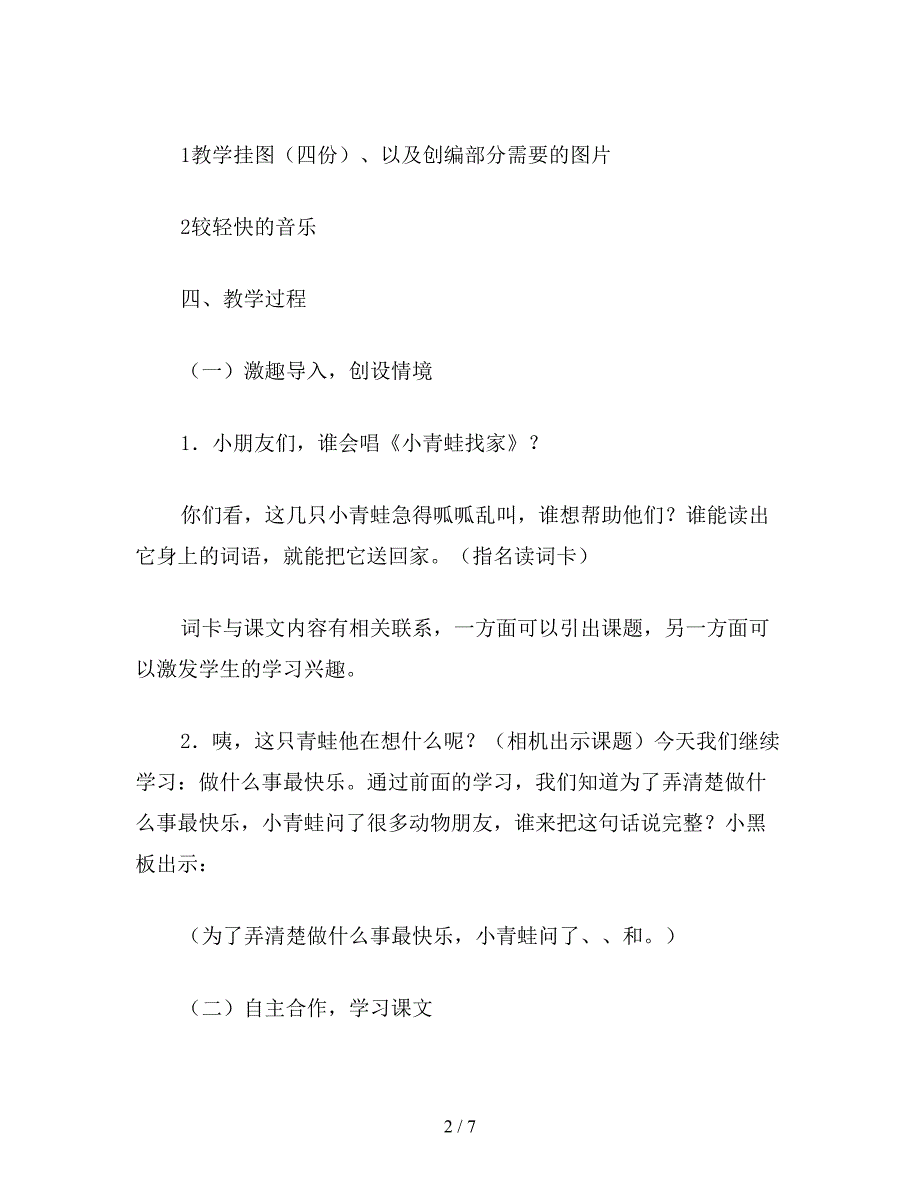 1教学挂图（四份）、以及创编部分需要的图片

2较轻快的音乐

四、教学过程

（一）激趣导入，创设情境

1．小朋友们，谁会唱《小青蛙找家》？

你们看，这几只小青蛙急得呱呱乱叫，谁想帮助他们？谁能读出它身上的词语，就能把它送回家。（指名读词卡）

词卡与课文内容有相关联系，一方面可以引出课题，另一方面可以激发学生的学习兴趣。

2．咦，这只青蛙他在想什么呢？（相机出示课题）今天我们继续学习：做什么事最快乐。通过前面的学习，我们知道为了弄清楚做什么事最快乐，小青蛙问了很多动物朋友，谁来把这句话说完整？小黑板出示：

（为了弄清楚做什么事最快乐，小青蛙问了、、和。）

（二）自主合作，学习课文

2 / 7